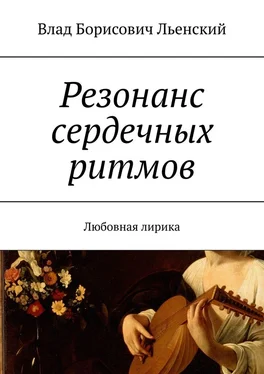 Влад Борисович Льенский

Резонанс сердечных ритмов

Любовная лирика